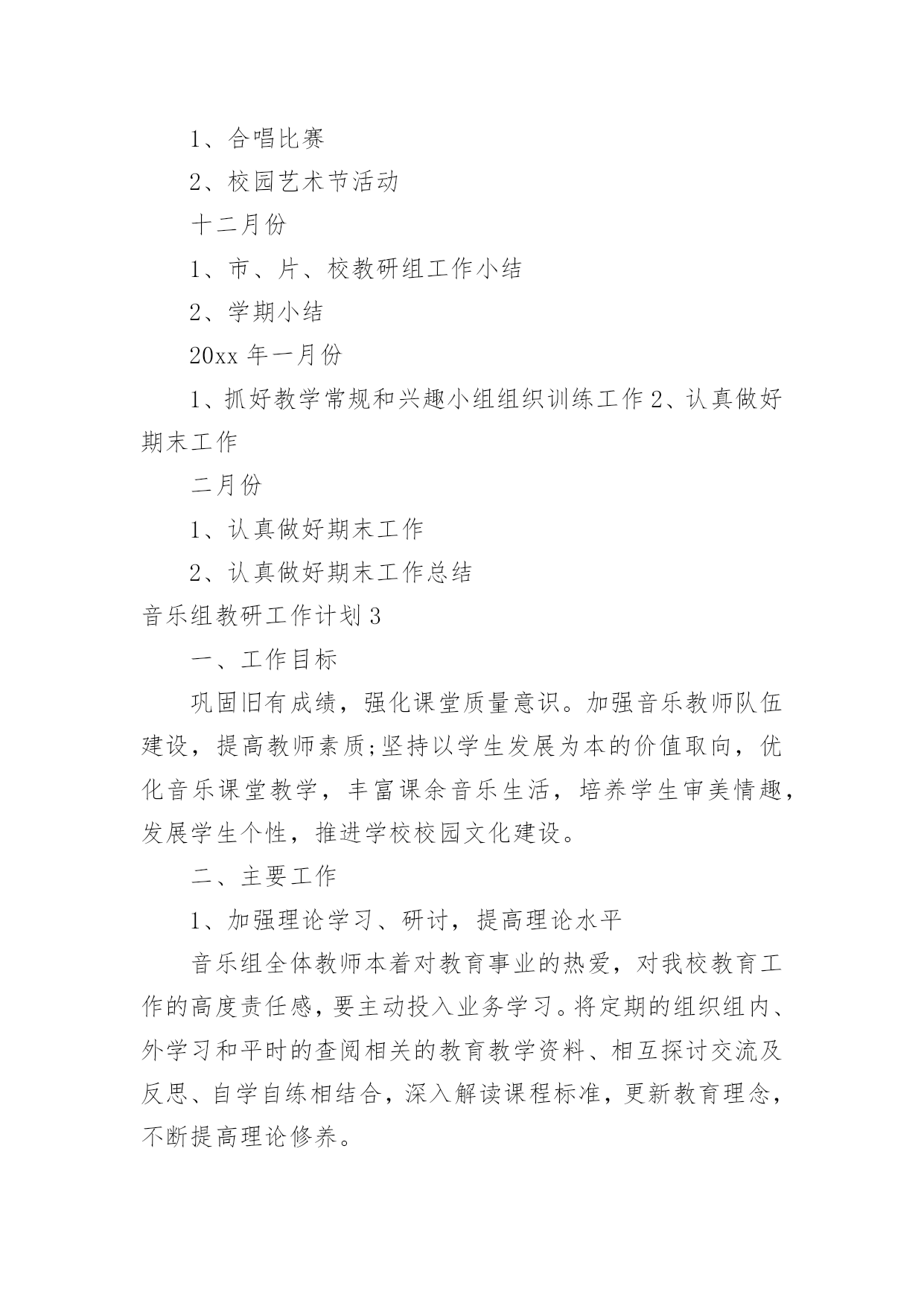 1、合唱比赛

2、校园艺术节活动

十二月份

1、市、片、校教研组工作小结

2、学期小结

20xx 年一月份

1、抓好教学常规和兴趣小组组织训练工作 2、认真做好期末工作

二月份

1、认真做好期末工作

2、认真做好期末工作总结

音乐组教研工作计划 3

一、工作目标

巩固旧有成绩，强化课堂质量意识。加强音乐教师队伍建设，提高教师素质;坚持以学生发展为本的价值取向，优化音乐课堂教学，丰富课余音乐生活，培养学生审美情趣，发展学生个性，推进学校校园文化建设。

二、主要工作

1、加强理论学习、研讨，提高理论水平

音乐组全体教师本着对教育事业的热爱，对我校教育工作的高度责任感，要主动投入业务学习。将定期的组织组内、外学习和平时的查阅相关的教育教学资料、相互探讨交流及反思、自学自练相结合，深入解读课程标准，更新教育理念，不断提高理论修养。